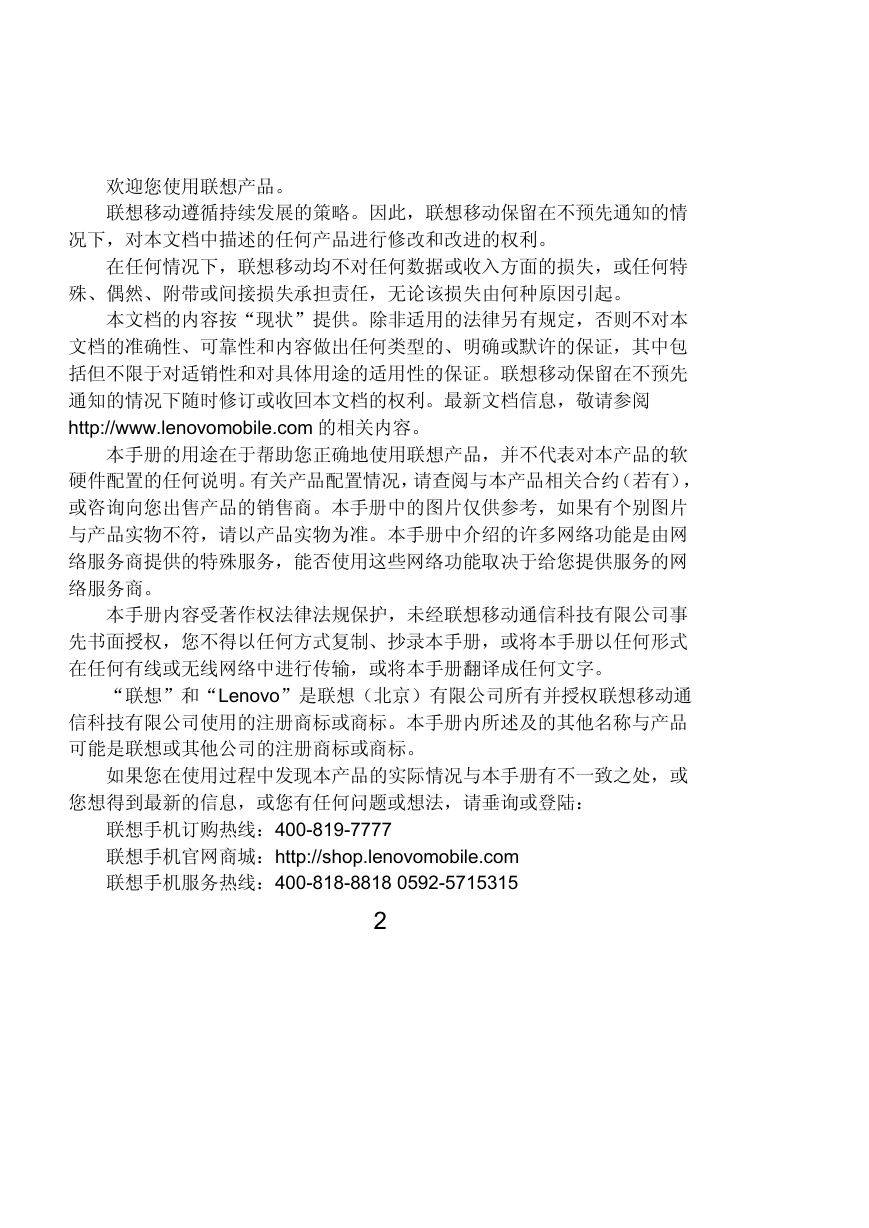 欢迎您使用联想产品。

联想移动遵循持续发展的策略。因此，联想移动保留在不预先通知的情况下，对本文档中描述的任何产品进行修改和改进的权利。

在任何情况下，联想移动均不对任何数据或收入方面的损失，或任何特殊、偶然、附带或间接损失承担责任，无论该损失由何种原因引起。

本文档的内容按“现状”提供。除非适用的法律另有规定，否则不对本文档的准确性、可靠性和内容做出任何类型的、明确或默许的保证，其中包括但不限于对适销性和对具体用途的适用性的保证。联想移动保留在不预先通知的情况下随时修订或收回本文档的权利。最新文档信息，敬请参阅 http://www.lenovomobile.com 的相关内容。

本手册的用途在于帮助您正确地使用联想产品，并不代表对本产品的软硬件配置的任何说明。有关产品配置情况，请查阅与本产品相关合约（若有），或咨询向您出售产品的销售商。本手册中的图片仅供参考，如果有个别图片与产品实物不符，请以产品实物为准。本手册中介绍的许多网络功能是由网络服务商提供的特殊服务，能否使用这些网络功能取决于给您提供服务的网络服务商。

本手册内容受著作权法律法规保护，未经联想移动通信科技有限公司事先书面授权，您不得以任何方式复制、抄录本手册，或将本手册以任何形式在任何有线或无线网络中进行传输，或将本手册翻译成任何文字。

“联想”和“Lenovo”是联想（北京）有限公司所有并授权联想移动通信科技有限公司使用的注册商标或商标。本手册内所述及的其他名称与产品可能是联想或其他公司的注册商标或商标。

如果您在使用过程中发现本产品的实际情况与本手册有不一致之处，或您想得到最新的信息，或您有任何问题或想法，请垂询或登陆：

联想手机订购热线：400-819-7777

联想手机官网商城：http://shop.lenovomobile.com

联想手机服务热线：400-818-8818 0592-5715315

2